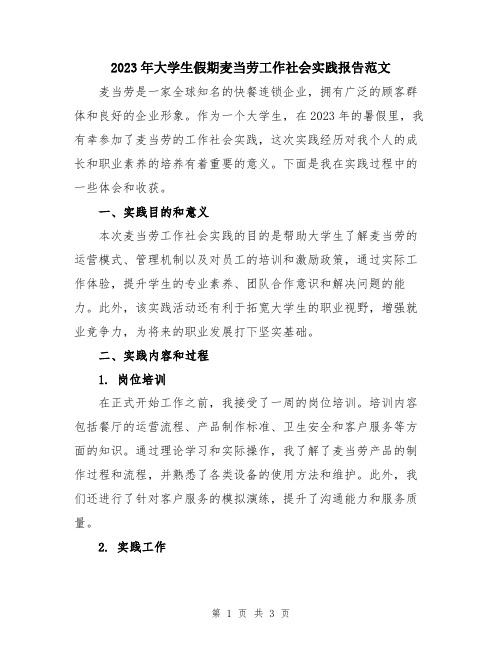 2023年大学生假期麦当劳工作社会实践报告范文

麦当劳是一家全球知名的快餐连锁企业，拥有广泛的顾客群体和良好的企业形象。作为一个大学生，在2023年的暑假里，我有幸参加了麦当劳的工作社会实践，这次实践经历对我个人的成长和职业素养的培养有着重要的意义。下面是我在实践过程中的一些体会和收获。

一、实践目的和意义

本次麦当劳工作社会实践的目的是帮助大学生了解麦当劳的运营模式、管理机制以及对员工的培训和激励政策，通过实际工作体验，提升学生的专业素养、团队合作意识和解决问题的能力。此外，该实践活动还有利于拓宽大学生的职业视野，增强就业竞争力，为将来的职业发展打下坚实基础。

二、实践内容和过程

1. 岗位培训

在正式开始工作之前，我接受了一周的岗位培训。培训内容包括餐厅的运营流程、产品制作标准、卫生安全和客户服务等方面的知识。通过理论学习和实际操作，我了解了麦当劳产品的制作过程和流程，并熟悉了各类设备的使用方法和维护。此外，我们还进行了针对客户服务的模拟演练，提升了沟通能力和服务质量。

2. 实践工作

第 1 页 共 3 页